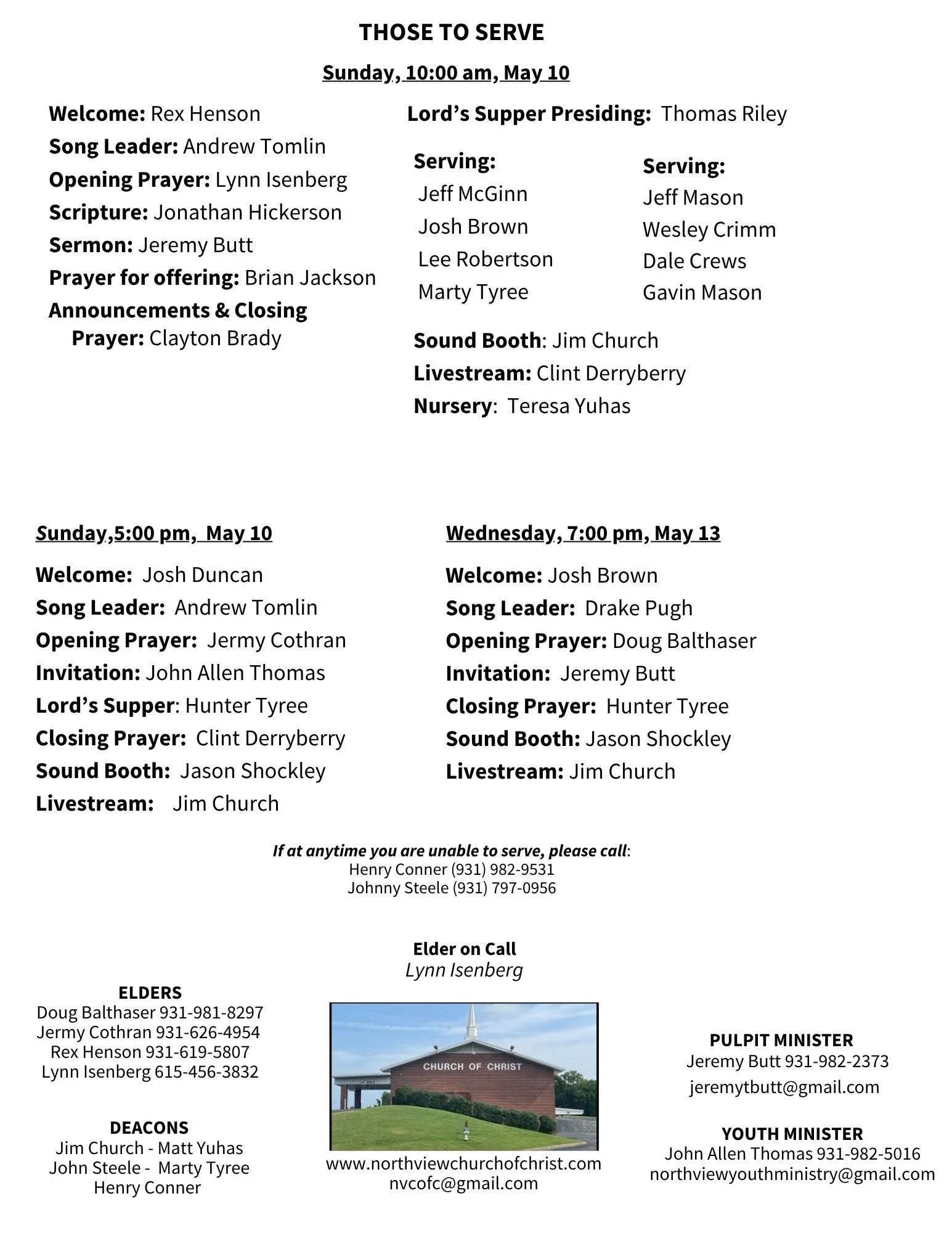 THOSE TO SERVE

Sunday, 10:00 am, May 10

Welcome: Rex Henson
Song Leader: Andrew Tomlin
Opening Prayer: Lynn Isenberg
Scripture: Jonathan Hickerson
Sermon: Jeremy Butt
Prayer for offering: Brian Jackson
Announcements & Closing Prayer: Clayton Brady

Lord's Supper Presiding: Thomas Riley

Serving:
Jeff McGinn
Josh Brown
Lee Robertson
Marty Tyree

Serving:
Jeff Mason
Wesley Crimm
Dale Crews
Gavin Mason

Sound Booth: Jim Church
Livestream: Clint Derryberry
Nursery: Teresa Yuhas

Sunday,5:00 pm, May 10

Welcome: Josh Duncan
Song Leader: Andrew Tomlin
Opening Prayer: Jermy Cothran
Invitation: John Allen Thomas
Lord's Supper: Hunter Tyree
Closing Prayer: Clint Derryberry
Sound Booth: Jason Shockley
Livestream: Jim Church

Wednesday, 7:00 pm, May 13

Welcome: Josh Brown
Song Leader: Drake Pugh
Opening Prayer: Doug Balthaser
Invitation: Jeremy Butt
Closing Prayer: Hunter Tyree
Sound Booth: Jason Shockley
Livestream: Jim Church

If at anytime you are unable to serve, please call:
Henry Conner (931) 982-9531
Johnny Steele (931) 797-0956

Elder on Call
Lynn Isenberg

ELDERS
Doug Balthaser 931-981-8297
Jermy Cothran 931-626-4954
Rex Henson 931-619-5807
Lynn Isenberg 615-456-3832

DEACONS
Jim Church - Matt Yuhas
John Steele - Marty Tyree
Henry Conner

CHURCH OF CHRIST

www.northviewchurchofchrist.com
nvcofc@gmail.com

PULPIT MINISTER
Jeremy Butt 931-982-2373
jeremytbutt@gmail.com

YOUTH MINISTER
John Allen Thomas 931-982-5016
northviewyouthministry@gmail.com